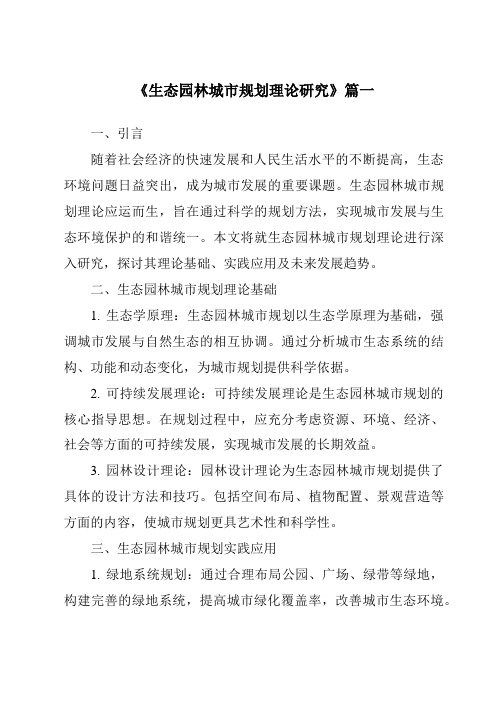 《生态园林城市规划理论研究》篇一

一、引言

随着社会经济的快速发展和人民生活水平的不断提高，生态环境问题日益突出，成为城市发展的重要课题。生态园林城市规划理论应运而生，旨在通过科学的规划方法，实现城市发展与生态环境保护的和谐统一。本文将就生态园林城市规划理论进行深入研究，探讨其理论基础、实践应用及未来发展趋势。

二、生态园林城市规划理论基础

1. 生态学原理：生态园林城市规划以生态学原理为基础，强调城市发展与自然生态的相互协调。通过分析城市生态系统的结构、功能和动态变化，为城市规划提供科学依据。

2. 可持续发展理论：可持续发展理论是生态园林城市规划的核心指导思想。在规划过程中，应充分考虑资源、环境、经济、社会等方面的可持续发展，实现城市发展的长期效益。

3. 园林设计理论：园林设计理论为生态园林城市规划提供了具体的设计方法和技巧。包括空间布局、植物配置、景观营造等方面的内容，使城市规划更具艺术性和科学性。

三、生态园林城市规划实践应用

1. 绿地系统规划：通过合理布局公园、广场、绿带等绿地，构建完善的绿地系统，提高城市绿化覆盖率，改善城市生态环境。